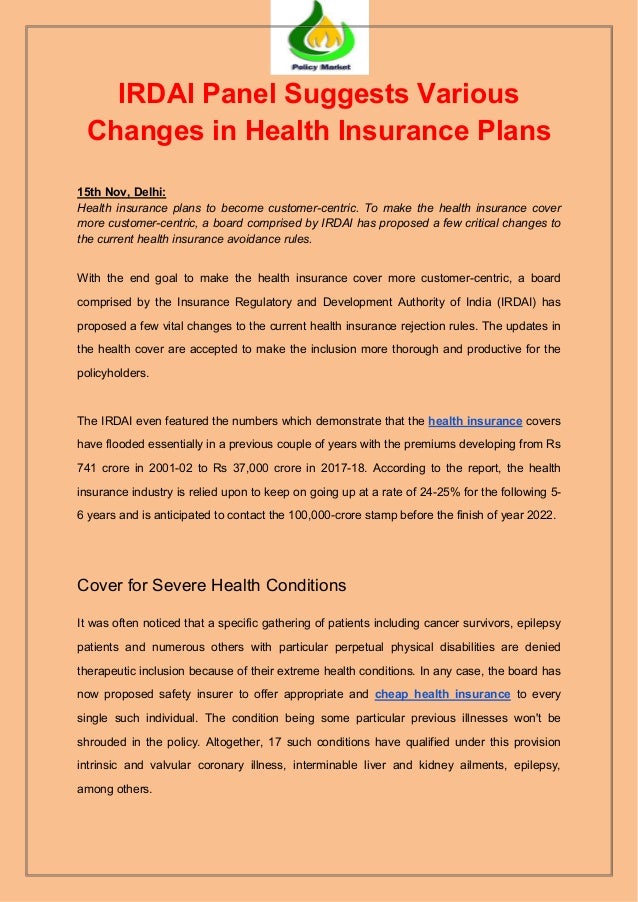 Policy Market

IRDAI Panel Suggests Various Changes in Health Insurance Plans

15th Nov, Delhi:
Health insurance plans to become customer-centric. To make the health insurance cover more customer-centric, a board comprised by IRDAI has proposed a few critical changes to the current health insurance avoidance rules.

With the end goal to make the health insurance cover more customer-centric, a board comprised by the Insurance Regulatory and Development Authority of India (IRDAI) has proposed a few vital changes to the current health insurance rejection rules. The updates in the health cover are accepted to make the inclusion more thorough and productive for the policyholders.

The IRDAI even featured the numbers which demonstrate that the health insurance covers have flooded essentially in a previous couple of years with the premiums developing from Rs 741 crore in 2001-02 to Rs 37,000 crore in 2017-18. According to the report, the health insurance industry is relied upon to keep on going up at a rate of 24-25% for the following 5-6 years and is anticipated to contact the 100,000-crore stamp before the finish of year 2022.

Cover for Severe Health Conditions

It was often noticed that a specific gathering of patients including cancer survivors, epilepsy patients and numerous others with particular perpetual physical disabilities are denied therapeutic inclusion because of their extreme health conditions. In any case, the board has now proposed safety insurer to offer appropriate and cheap health insurance to every single such individual. The condition being some particular previous illnesses won't be shrouded in the policy. Altogether, 17 such conditions have qualified under this provision intrinsic and valvular coronary illness, interminable liver and kidney ailments, epilepsy, among others.